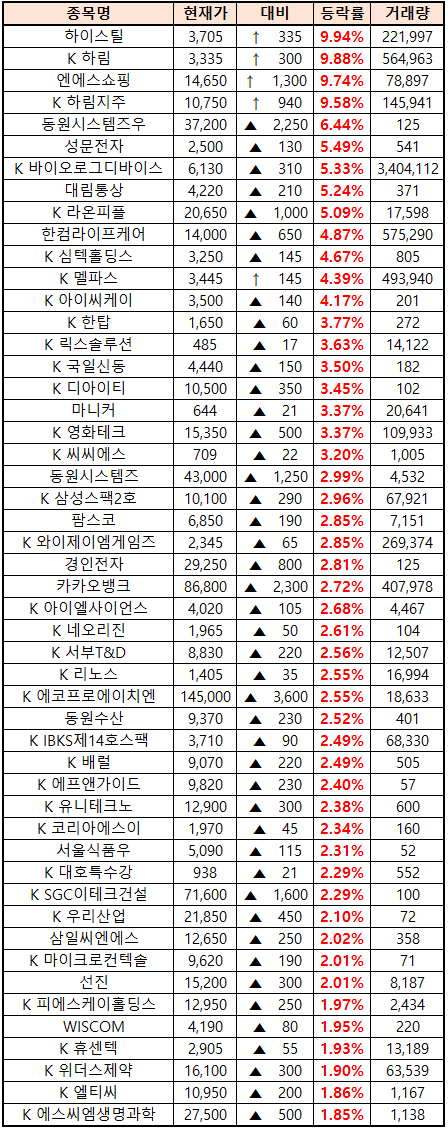 | 종목명 | 현재가 | 대비 | 등락률 | 거래량 |
|---|---|---|---|---|
| 하이스틸 | 3,705 | ↑ 335 | 9.94% | 221,997 |
| K 하림 | 3,335 | ↑ 300 | 9.88% | 564,963 |
| 엔에스쇼핑 | 14,650 | ↑ 1,300 | 9.74% | 78,897 |
| K 하림지주 | 10,750 | ↑ 940 | 9.58% | 145,941 |
| 동원시스템즈우 | 37,200 | ▲ 2,250 | 6.44% | 125 |
| 성문전자 | 2,500 | ▲ 130 | 5.49% | 541 |
| K 바이오로그디바이스 | 6,130 | ▲ 310 | 5.33% | 3,404,112 |
| 대림통상 | 4,220 | ▲ 210 | 5.24% | 371 |
| K 라온피플 | 20,650 | ▲ 1,000 | 5.09% | 17,598 |
| 한컴라이프케어 | 14,000 | ▲ 650 | 4.87% | 575,290 |
| K 심텍홀딩스 | 3,250 | ▲ 145 | 4.67% | 805 |
| K 멜파스 | 3,445 | ↑ 145 | 4.39% | 493,940 |
| K 아이씨케이 | 3,500 | ▲ 140 | 4.17% | 201 |
| K 한탑 | 1,650 | ▲ 60 | 3.77% | 272 |
| K 릭스솔루션 | 485 | ▲ 17 | 3.63% | 14,122 |
| K 국일신동 | 4,440 | ▲ 150 | 3.50% | 182 |
| K 디아이티 | 10,500 | ▲ 350 | 3.45% | 102 |
| 마니커 | 644 | ▲ 21 | 3.37% | 20,641 |
| K 영화테크 | 15,350 | ▲ 500 | 3.37% | 109,933 |
| K 씨씨에스 | 709 | ▲ 22 | 3.20% | 1,005 |
| 동원시스템즈 | 43,000 | ▲ 1,250 | 2.99% | 4,532 |
| K 삼성스팩2호 | 10,100 | ▲ 290 | 2.96% | 67,921 |
| 팜스코 | 6,850 | ▲ 190 | 2.85% | 7,151 |
| K 와이제이엠게임즈 | 2,345 | ▲ 65 | 2.85% | 269,374 |
| 경인전자 | 29,250 | ▲ 800 | 2.81% | 125 |
| 카카오뱅크 | 86,800 | ▲ 2,300 | 2.72% | 407,978 |
| K 아이엘사이언스 | 4,020 | ▲ 105 | 2.68% | 4,467 |
| K 네오리진 | 1,965 | ▲ 50 | 2.61% | 104 |
| K 서부T&D | 8,830 | ▲ 220 | 2.56% | 12,507 |
| K 리노스 | 1,405 | ▲ 35 | 2.55% | 16,994 |
| K 에코프로에이치엔 | 145,000 | ▲ 3,600 | 2.55% | 18,633 |
| 동원수산 | 9,370 | ▲ 230 | 2.52% | 401 |
| K IBKS제14호스팩 | 3,710 | ▲ 90 | 2.49% | 68,330 |
| K 배럴 | 9,070 | ▲ 220 | 2.49% | 505 |
| K 에프앤가이드 | 9,820 | ▲ 230 | 2.40% | 57 |
| K 유니테크노 | 12,900 | ▲ 300 | 2.38% | 600 |
| K 코리아에스이 | 1,970 | ▲ 45 | 2.34% | 160 |
| 서울식품우 | 5,090 | ▲ 115 | 2.31% | 52 |
| K 대호특수강 | 938 | ▲ 21 | 2.29% | 552 |
| K SGC이테크건설 | 71,600 | ▲ 1,600 | 2.29% | 100 |
| K 우리산업 | 21,850 | ▲ 450 | 2.10% | 72 |
| 삼일씨엔에스 | 12,650 | ▲ 250 | 2.02% | 358 |
| K 마이크로컨텍솔 | 9,620 | ▲ 190 | 2.01% | 71 |
| 선진 | 15,200 | ▲ 300 | 2.01% | 8,187 |
| K 피에스케이홀딩스 | 12,950 | ▲ 250 | 1.97% | 2,434 |
| WISCOM | 4,190 | ▲ 80 | 1.95% | 220 |
| K 휴센텍 | 2,905 | ▲ 55 | 1.93% | 13,189 |
| K 위더스제약 | 16,100 | ▲ 300 | 1.90% | 63,539 |
| K 엘티씨 | 10,950 | ▲ 200 | 1.86% | 1,167 |
| K 에스씨엠생명과학 | 27,500 | ▲ 500 | 1.85% | 1,138 |